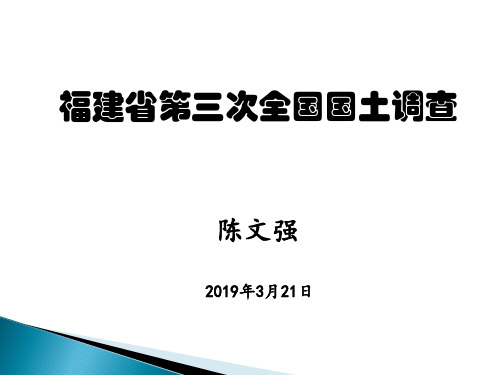 福建省第三次全国国土调查

陈文强

2019年3月21日